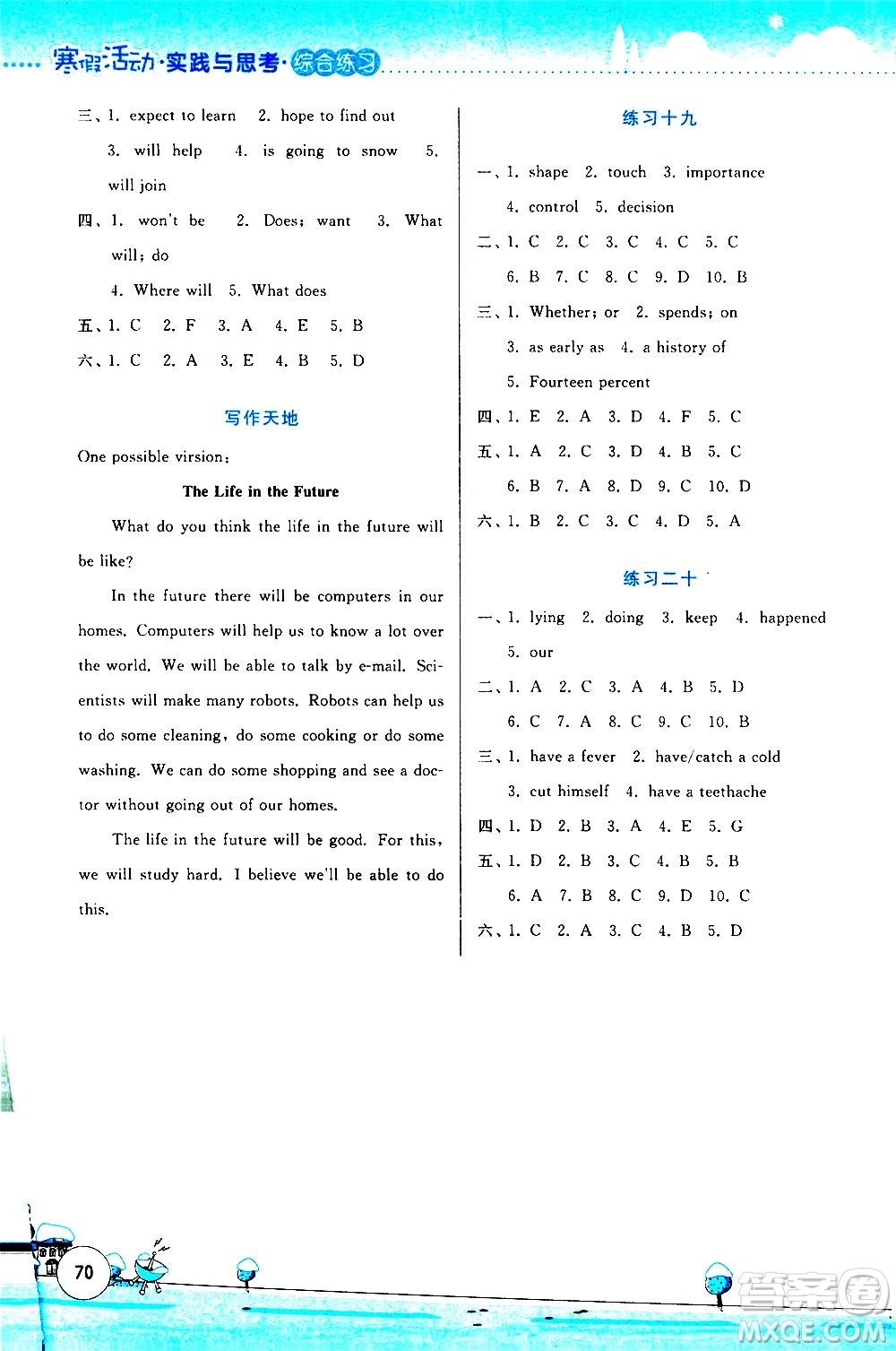 寒假活动·实践与思考·综合练习

三、1. expect to learn 2. hope to find out
3. will help 4. is going to snow 5. will join

四、1. won't be 2. Does; want 3. What will; do
4. Where will 5. What does

五、1. C 2. F 3. A 4. E 5. B

六、1. C 2. A 3. E 4. B 5. D

写作天地

One possible virsion:

The Life in the Future

What do you think the life in the future will be like?

In the future there will be computers in our homes. Computers will help us to know a lot over the world. We will be able to talk by e-mail. Scientists will make many robots. Robots can help us to do some cleaning, do some cooking or do some washing. We can do some shopping and see a doctor without going out of our homes.

The life in the future will be good. For this, we will study hard. I believe we'll be able to do this.

练习十九

一、1. shape 2. touch 3. importance
4. control 5. decision

二、1. C 2. C 3. C 4. C 5. C
6. B 7. C 8. C 9. D 10. B

三、1. Whether; or 2. spends; on
3. as early as 4. a history of
5. Fourteen percent

四、1. E 2. A 3. D 4. F 5. C

五、1. A 2. C 3. D 4. B 5. C
6. B 7. A 8. D 9. C 10. D

六、1. B 2. C 3. C 4. D 5. A

练习二十

一、1. lying 2. doing 3. keep 4. happened
5. our

二、1. A 2. C 3. A 4. B 5. D
6. C 7. A 8. C 9. C 10. B

三、1. have a fever 2. have/catch a cold
3. cut himself 4. have a teethache

四、1. D 2. B 3. A 4. E 5. G

五、1. D 2. B 3. C 4. B 5. B
6. A 7. B 8. C 9. D 10. C

六、1. C 2. A 3. C 4. B 5. D

70

答案圈
MXQE.COM